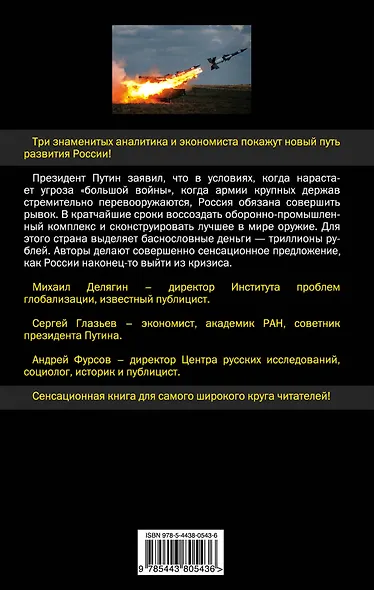 Три знаменитых аналитика и экономиста покажут новый путь развития России!

Президент Путин заявил, что в условиях, когда нарастает угроза «большой войны», когда армии крупных держав стремительно перевооружаются, Россия обязана совершить рывок. В кратчайшие сроки воссоздать оборонно-промышленный комплекс и сконструировать лучшее в мире оружие. Для этого страна выделяет баснословные деньги — триллионы рублей. Авторы делают совершенно сенсационное предложение, как России наконец-то выйти из кризиса.

Михаил Делягин – директор Института проблем глобализации, известный публицист.

Сергей Глазьев – экономист, академик РАН, советник президента Путина.

Андрей Фурсов – директор Центра русских исследований, социолог, историк и публицист.

Сенсационная книга для самого широкого круга читателей!

ISBN 978-5-4438-0543-6

9 785443 805436 >